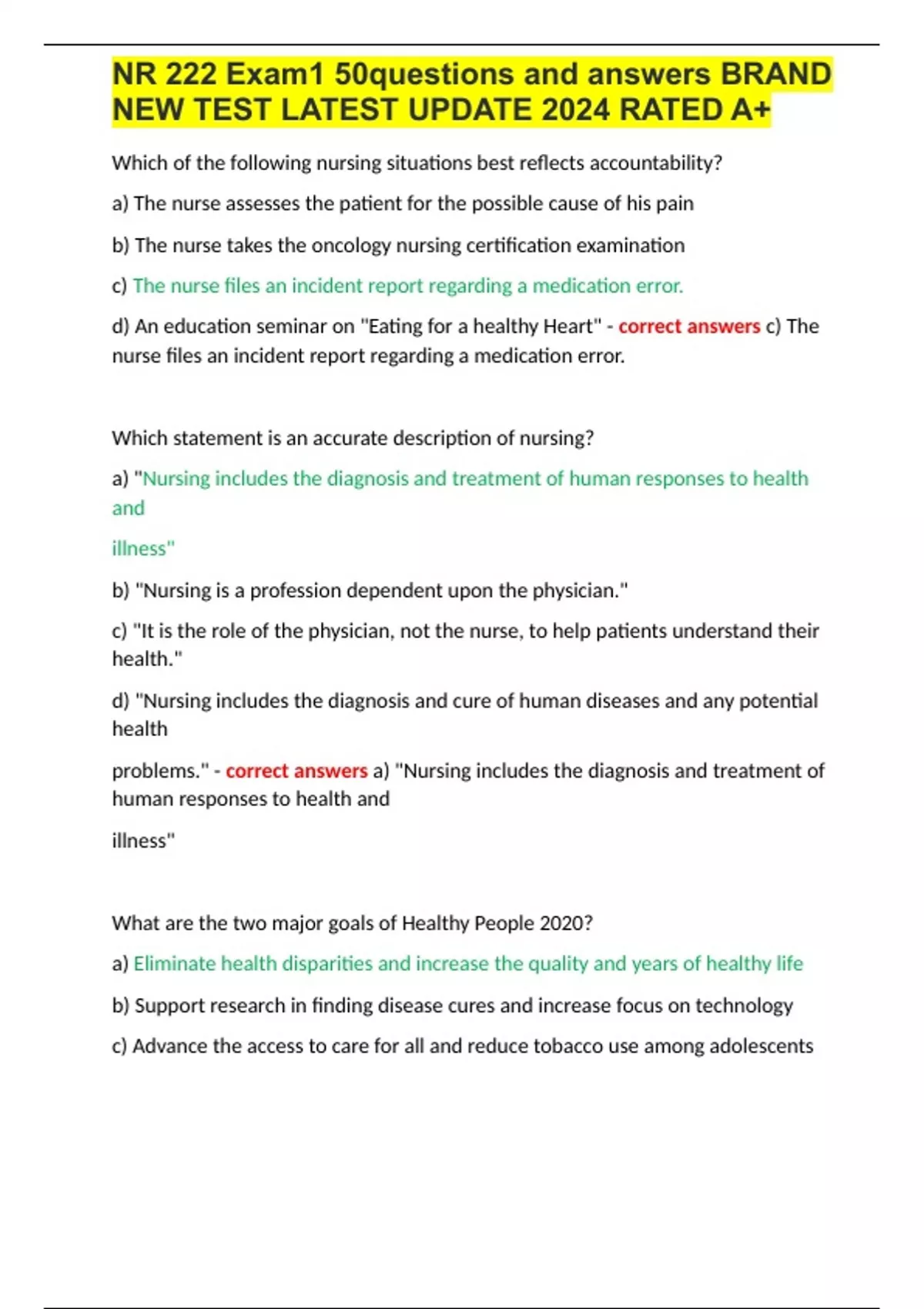 NR 222 Exam1 50questions and answers BRAND NEW TEST LATEST UPDATE 2024 RATED A+

Which of the following nursing situations best reflects accountability?

a) The nurse assesses the patient for the possible cause of his pain

b) The nurse takes the oncology nursing certification examination

c) The nurse files an incident report regarding a medication error.

d) An education seminar on "Eating for a healthy Heart" - correct answers c) The nurse files an incident report regarding a medication error.

Which statement is an accurate description of nursing?

a) "Nursing includes the diagnosis and treatment of human responses to health and

illness"

b) "Nursing is a profession dependent upon the physician."

c) "It is the role of the physician, not the nurse, to help patients understand their health."

d) "Nursing includes the diagnosis and cure of human diseases and any potential health

problems." - correct answers a) "Nursing includes the diagnosis and treatment of human responses to health and

illness"

What are the two major goals of Healthy People 2020?

a) Eliminate health disparities and increase the quality and years of healthy life

b) Support research in finding disease cures and increase focus on technology

c) Advance the access to care for all and reduce tobacco use among adolescents